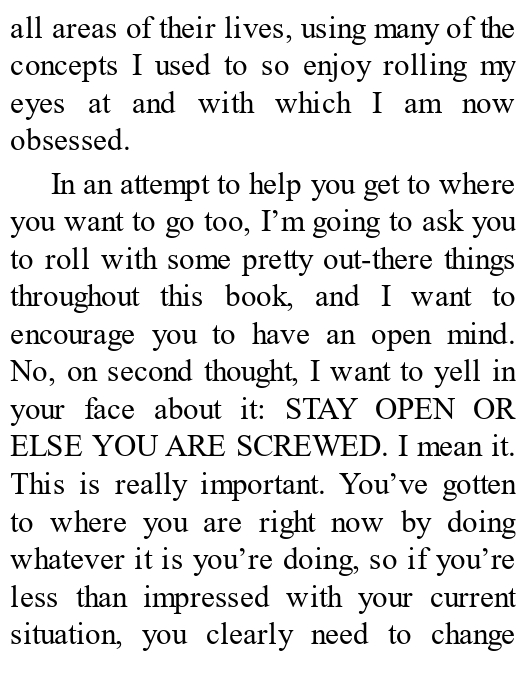 all areas of their lives, using many of the concepts I used to so enjoy rolling my eyes at and with which I am now obsessed.

In an attempt to help you get to where you want to go too, I'm going to ask you to roll with some pretty out-there things throughout this book, and I want to encourage you to have an open mind. No, on second thought, I want to yell in your face about it: STAY OPEN OR ELSE YOU ARE SCREWED. I mean it. This is really important. You've gotten to where you are right now by doing whatever it is you're doing, so if you're less than impressed with your current situation, you clearly need to change